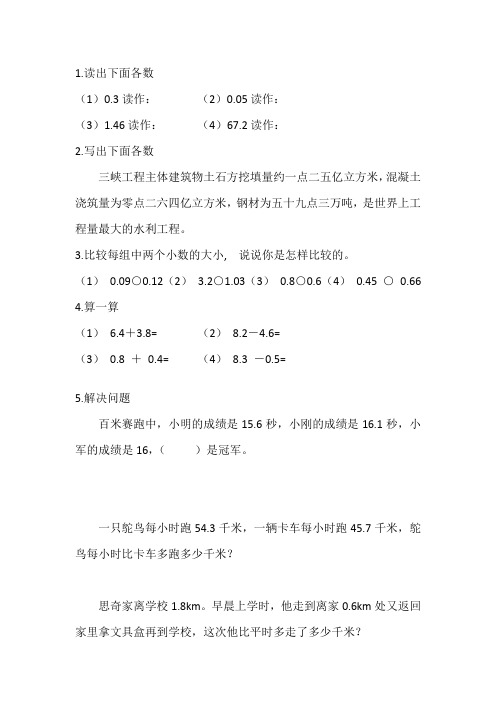 1.读出下面各数

（1）0.3 读作：　　（2）0.05 读作：

（3）1.46 读作：　　（4）67.2 读作：

2.写出下面各数

三峡工程主体建筑物土石方挖填量约一点二五亿立方米，混凝土浇筑量为零点二六四亿立方米，钢材为五十九点三万吨，是世界上工程量最大的水利工程。

3.比较每组中两个小数的大小，说说你是怎样比较的。

（1） 0.09○0.12（2） 3.2○1.03（3） 0.8○0.6（4） 0.45 ○ 0.66

4.算一算

（1） 6.4＋3.8=　　（2） 8.2－4.6=

（3） 0.8 ＋ 0.4=　　（4） 8.3 －0.5=

5.解决问题

百米赛跑中，小明的成绩是 15.6 秒，小刚的成绩是 16.1 秒，小军的成绩是 16，（　　）是冠军。

一只鸵鸟每小时跑 54.3 千米，一辆卡车每小时跑 45.7 千米，鸵鸟每小时比卡车多跑多少千米？

思奇家离学校 1.8km。早晨上学时，他走到离家 0.6km 处又返回家里拿文具盒再到学校，这次他比平时多走了多少千米？